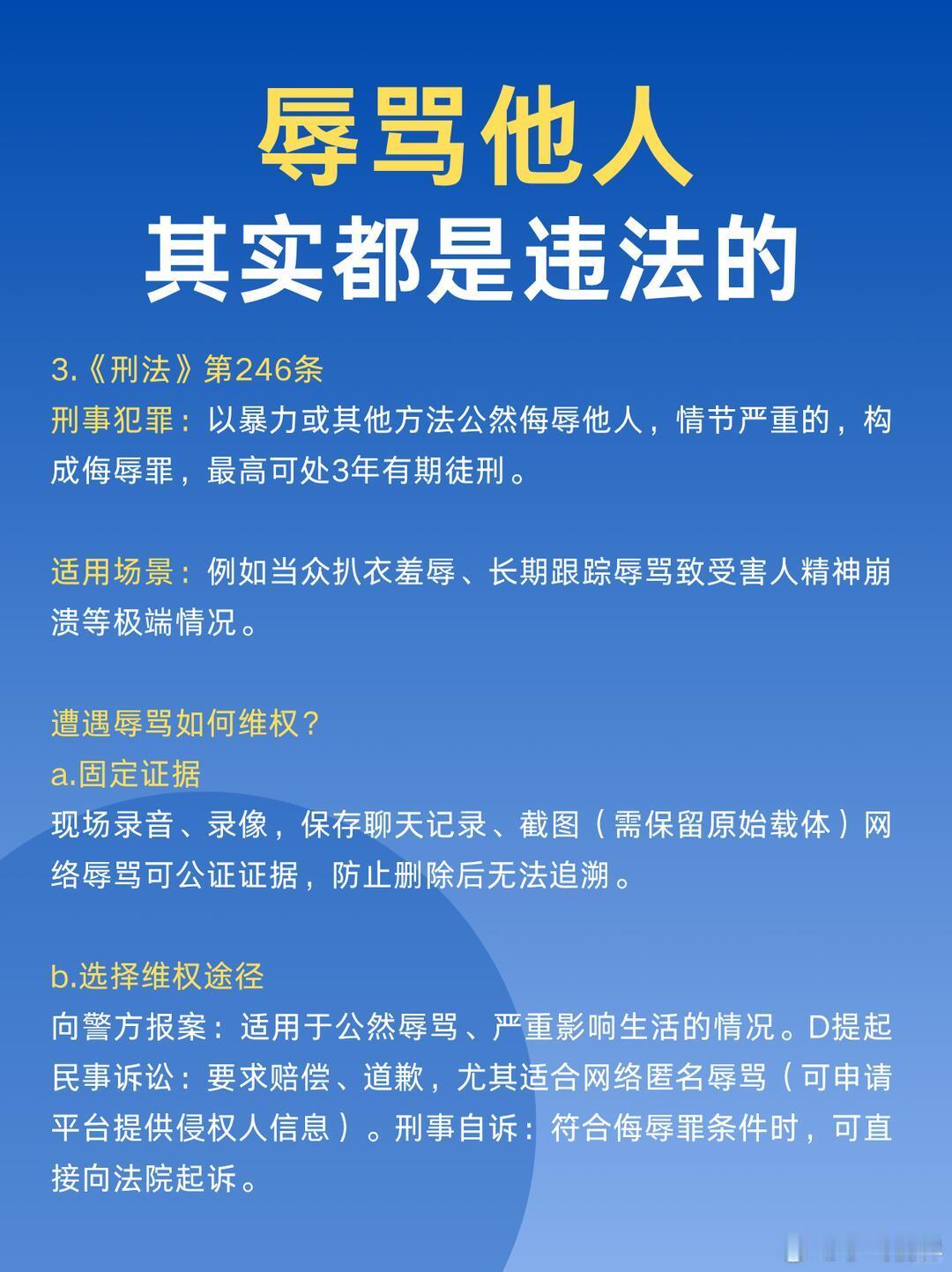 辱骂他人
其实都是违法的

3.《刑法》第246条
刑事犯罪：以暴力或其他方法公然侮辱他人，情节严重的，构成侮辱罪，最高可处3年有期徒刑。

适用场景：例如当众扒衣羞辱、长期跟踪辱骂致受害人精神崩溃等极端情况。

遭遇辱骂如何维权？
a.固定证据
现场录音、录像，保存聊天记录、截图（需保留原始载体）网络辱骂可公证证据，防止删除后无法追溯。

b.选择维权途径
向警方报案：适用于公然辱骂、严重影响生活的情况。D提起民事诉讼：要求赔偿、道歉，尤其适合网络匿名辱骂（可申请平台提供侵权人信息）。刑事自诉：符合侮辱罪条件时，可直接向法院起诉。